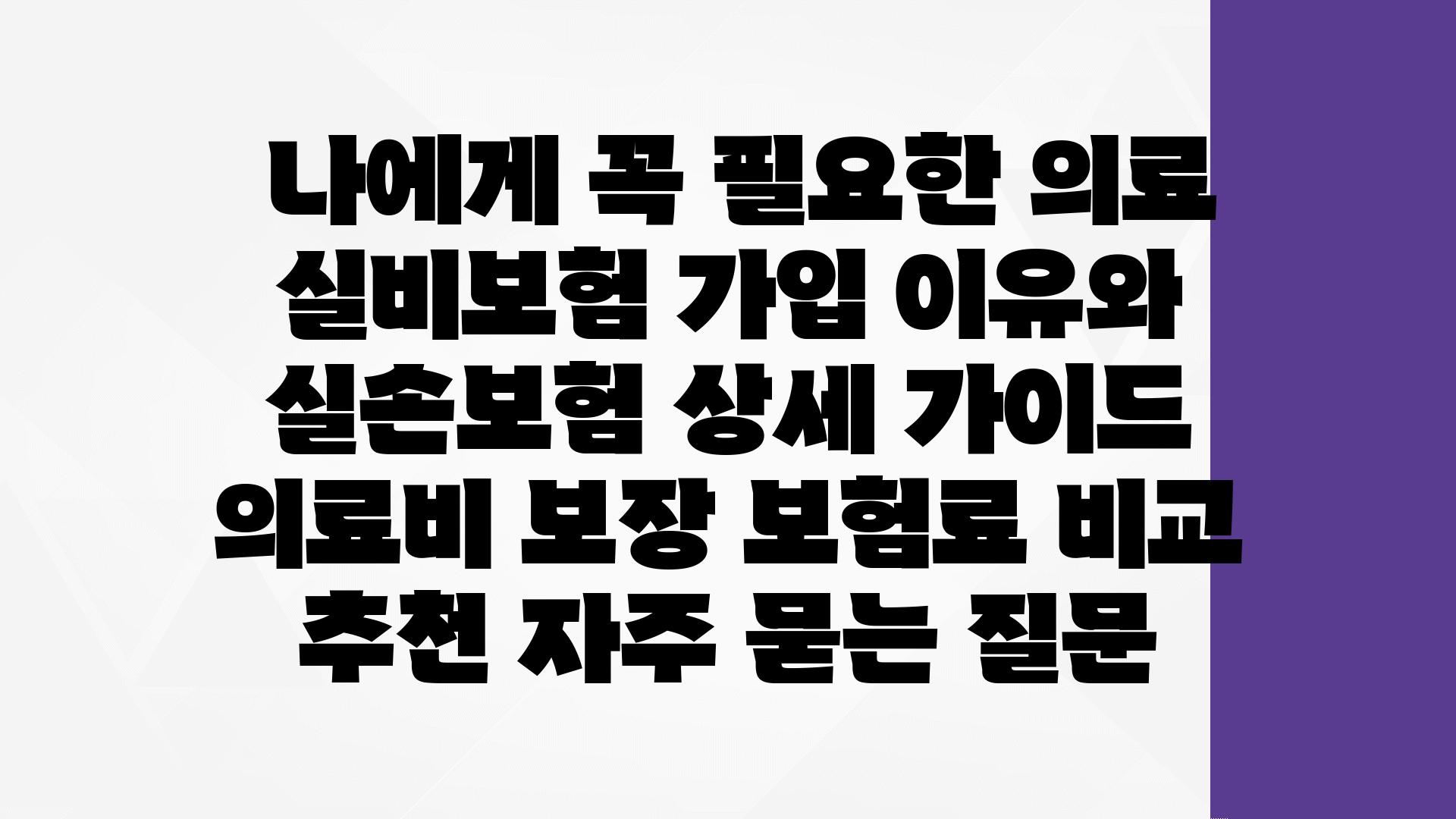 나에게 꼭 필요한 의료 실비보험 가입 이유와 실손보험 상세 가이드 의료비 보장 보험료 비교 추천 자주 묻는 질문